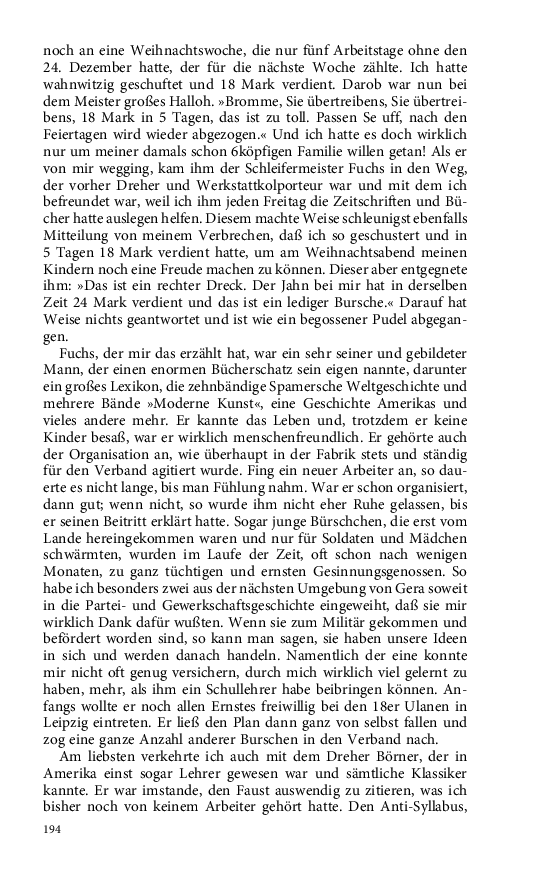 noch an eine Weihnachtswoche, die nur fünf Arbeitstage ohne den 24. Dezember hatte, der für die nächste Woche zählte. Ich hatte wahnwitzig geschuftet und 18 Mark verdient. Darob war nun bei dem Meister großes Halloh. »Bromme, Sie übertreibens, Sie übertreibens, 18 Mark in 5 Tagen, das ist zu toll. Passen Se uff, nach den Feiertagen wird wieder abgezogen.« Und ich hatte es doch wirklich nur um meiner damals schon 6köpfigen Familie willen getan! Als er von mir wegging, kam ihm der Schleifermeister Fuchs in den Weg, der vorher Dreher und Werkstattkolporteur war und mit dem ich befreundet war, weil ich ihm jeden Freitag die Zeitschriften und Bücher hatte auslegen helfen. Diesem machte Weise schleunigst ebenfalls Mitteilung von meinem Verbrechen, daß ich so geschustert und in 5 Tagen 18 Mark verdient hatte, um am Weihnachtsabend meinen Kindern noch eine Freude machen zu können. Dieser aber entgegnete ihm: »Das ist ein rechter Dreck. Der Jahn bei mir hat in derselben Zeit 24 Mark verdient und das ist ein lediger Bursche.« Darauf hat Weise nichts geantwortet und ist wie ein begossener Pudel abgegangen.

Fuchs, der mir das erzählt hat, war ein sehr seiner und gebildeter Mann, der einen enormen Bücherschatz sein eigen nannte, darunter ein großes Lexikon, die zehnbändige Spamersche Weltgeschichte und mehrere Bände »Moderne Kunst«, eine Geschichte Amerikas und vieles andere mehr. Er kannte das Leben und, trotzdem er keine Kinder besaß, war er wirklich menschenfreundlich. Er gehörte auch der Organisation an, wie überhaupt in der Fabrik stets und ständig für den Verband agitiert wurde. Fing ein neuer Arbeiter an, so dauerte es nicht lange, bis man Fühlung nahm. War er schon organisiert, dann gut; wenn nicht, so wurde ihm nicht eher Ruhe gelassen, bis er seinen Beitritt erklärt hatte. Sogar junge Bürschchen, die erst vom Lande hereingekommen waren und nur für Soldaten und Mädchen schwärmten, wurden im Laufe der Zeit, oft schon nach wenigen Monaten, zu ganz tüchtigen und ernsten Gesinnungsgenossen. So habe ich besonders zwei aus der nächsten Umgebung von Gera soweit in die Partei- und Gewerkschaftsgeschichte eingeweiht, daß sie mir wirklich Dank dafür wußten. Wenn sie zum Militär gekommen und befördert worden sind, so kann man sagen, sie haben unsere Ideen in sich und werden danach handeln. Namentlich der eine konnte mir nicht oft genug versichern, durch mich wirklich viel gelernt zu haben, mehr, als ihm ein Schullehrer habe beibringen können. Anfangs wollte er noch allen Ernstes freiwillig bei den 18er Ulanen in Leipzig eintreten. Er ließ den Plan dann ganz von selbst fallen und zog eine ganze Anzahl anderer Burschen in den Verband nach.

Am liebsten verkehrte ich auch mit dem Dreher Börner, der in Amerika einst sogar Lehrer gewesen war und sämtliche Klassiker kannte. Er war imstande, den Faust auswendig zu zitieren, was ich bisher noch von keinem Arbeiter gehört hatte. Den Anti-Syllabus,

194